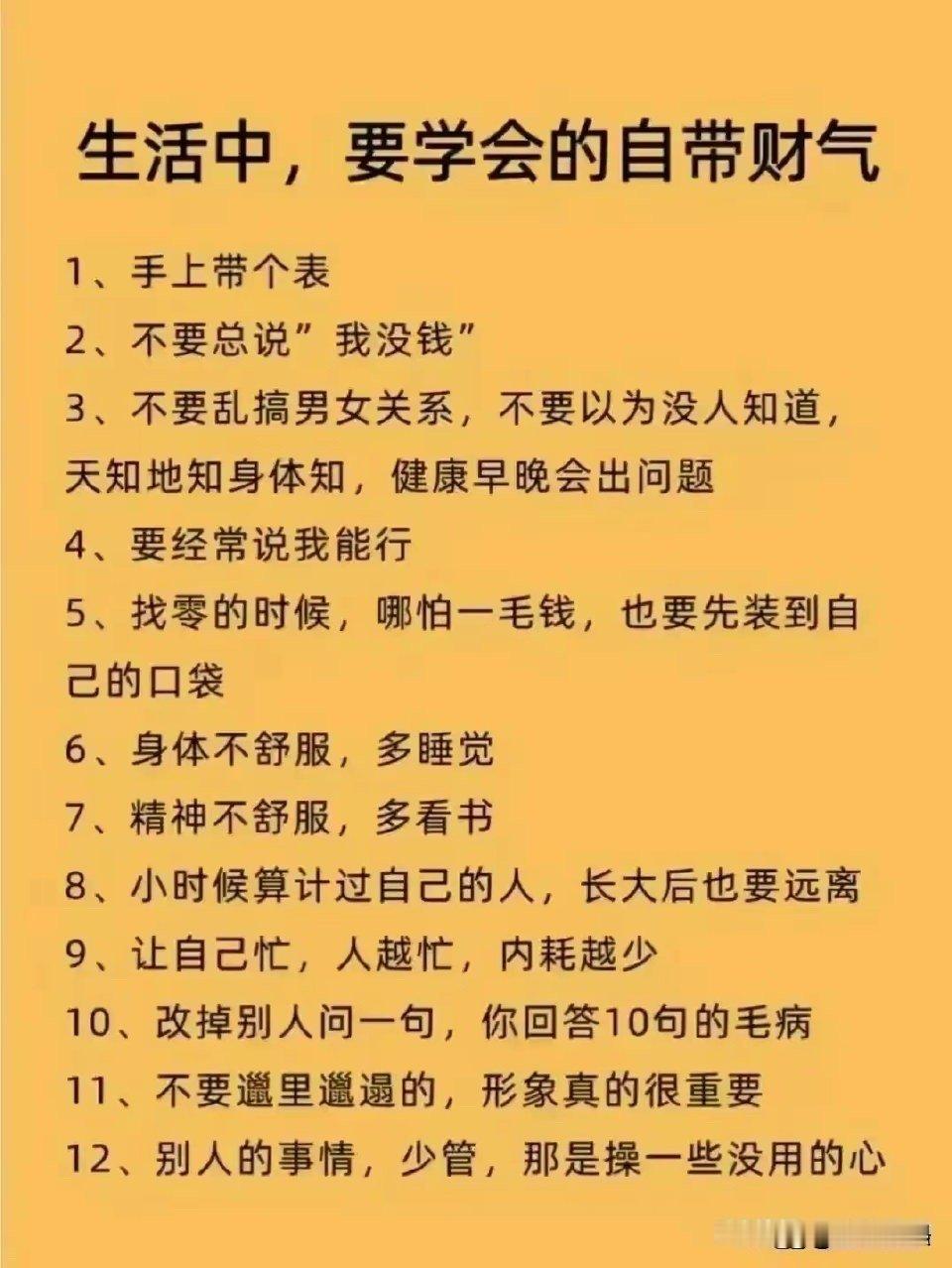 生活中，要学会的自带财气

1、手上带个表

2、不要总说“我没钱”

3、不要乱搞男女关系，不要以为没人知道，天知地知身体知，健康早晚会出问题

4、要经常说我能行

5、找零的时候，哪怕一毛钱，也要先装到自己的口袋

6、身体不舒服，多睡觉

7、精神不舒服，多看书

8、小时候算计过自己的人，长大后也要远离

9、让自己忙，人越忙，内耗越少

10、改掉别人问一句，你回答10句的毛病

11、不要邋里邋遢的，形象真的很重要

12、别人的事情，少管，那是操一些没用的心